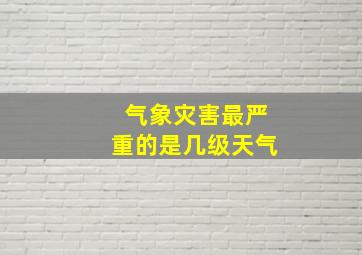 气象灾害最严重的是几级天气